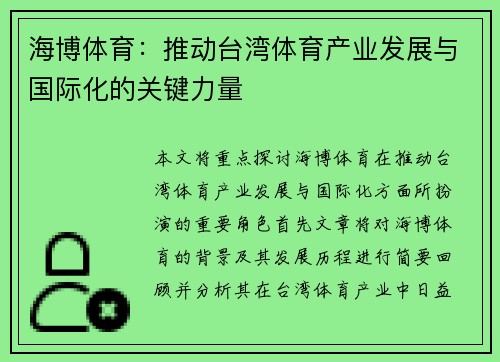 海博体育：推动台湾体育产业发展与国际化的关键力量

本文将重点探讨海博体育在推动台湾体育产业发展与国际化方面所扮演的重要角色首先文章将对海博体育的背景及其发展历程进行简要回顾并分析其在台湾体育产业中日益